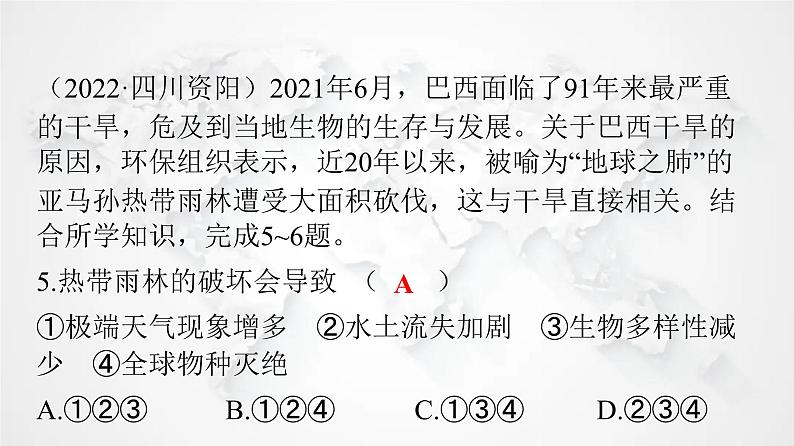 （2022·四川资阳）2021年6月，巴西面临了91年来最严重的干旱，危及到当地生物的生存与发展。关于巴西干旱的原因，环保组织表示，近20年以来，被喻为“地球之肺”的亚马孙热带雨林遭受大面积砍伐，这与干旱直接相关。结合所学知识，完成5~6题。

5.热带雨林的破坏会导致 （ A ）

①极端天气现象增多 ②水土流失加剧 ③生物多样性减少 ④全球物种灭绝

A.①②③ B.①②④ C.①③④ D.②③④